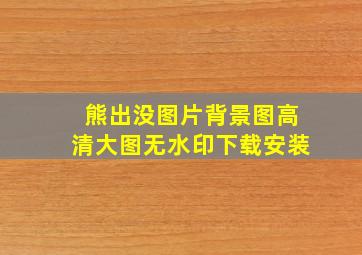 熊出没图片背景图高清大图无水印下载安装